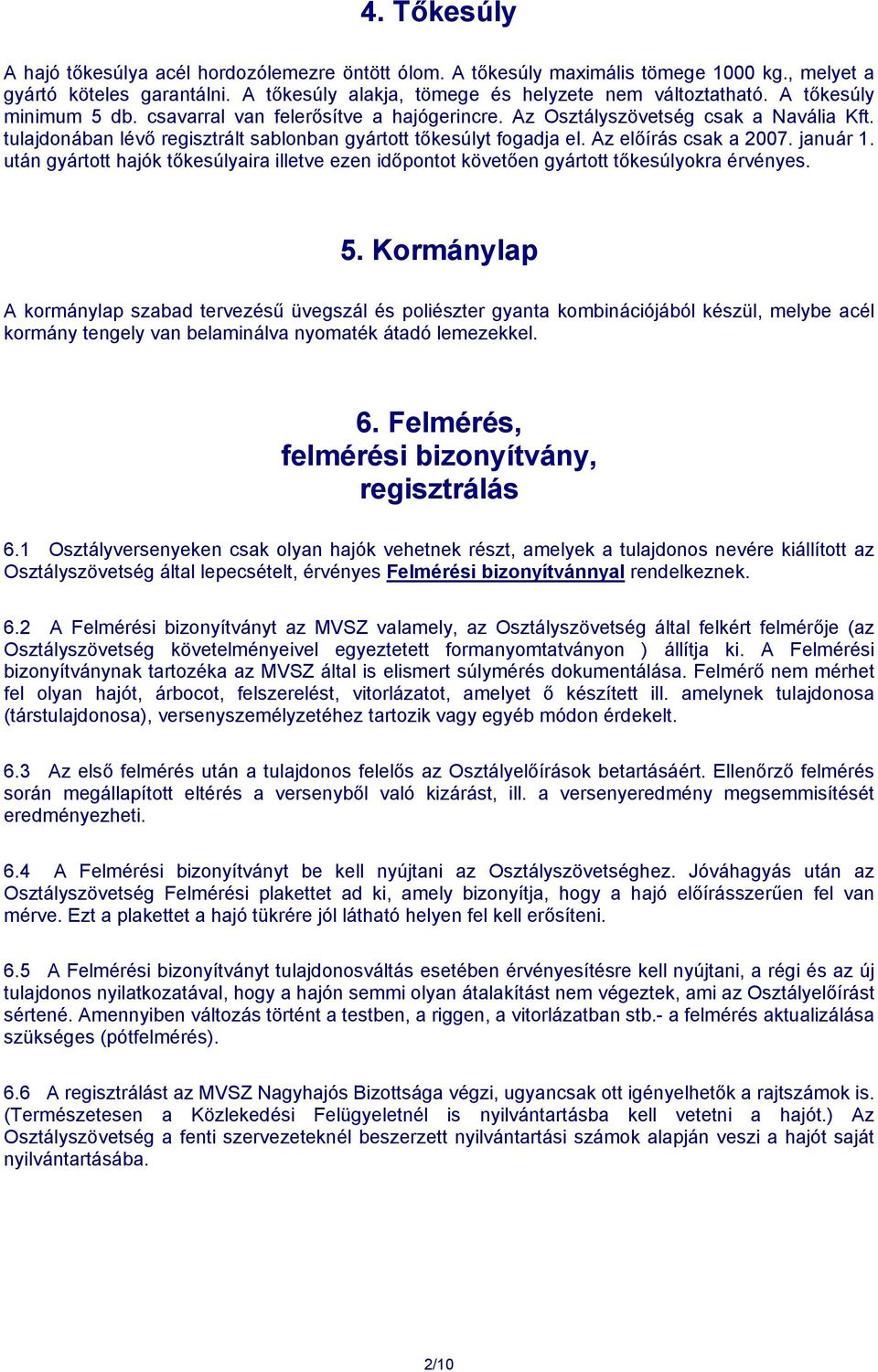 4. Tőkesúly

A hajó tőkesúlya acél hordozólemezre öntött ólom. A tőkesúly maximális tömege 1000 kg., melyet a gyártó köteles garantálni. A tőkesúly alakja, tömege és helyzete nem változtatható. A tőkesúly minimum 5 db. csavarral van felerősítve a hajógerincre. Az Osztályszövetség csak a Navália Kft. tulajdonában lévő regisztrált sablonban gyártott tőkesúlyt fogadja el. Az előírás csak a 2007. január 1. után gyártott hajók tőkesúlyaira illetve ezen időpontot követően gyártott tőkesúlyokra érvényes.

5. Kormánylap

A kormánylap szabad tervezésű üvegszál és poliészter gyanta kombinációjából készül, melybe acél kormány tengely van belaminálva nyomaték átadó lemezekkel.

6. Felmérés, felmérési bizonyítvány, regisztrálás

6.1 Osztályversenyeken csak olyan hajók vehetnek részt, amelyek a tulajdonos nevére kiállított az Osztályszövetség által lepecsételt, érvényes Felmérési bizonyítvánnyal rendelkeznek.

6.2 A Felmérési bizonyítványt az MVSZ valamely, az Osztályszövetség által felkért felmérője (az Osztályszövetség követelményeivel egyeztetett formanyomtatványon ) állítja ki. A Felmérési bizonyítványnak tartozéka az MVSZ által is elismert súlymérés dokumentálása. Felmérő nem mérhet fel olyan hajót, árbocot, felszerelést, vitorlázatot, amelyet ő készített ill. amelynek tulajdonosa (társtulajdonosa), versenyszemélyzetéhez tartozik vagy egyéb módon érdekelt.

6.3 Az első felmérés után a tulajdonos felelős az Osztályelőírások betartásáért. Ellenőrző felmérés során megállapított eltérés a versenyből való kizárást, ill. a versenyeredmény megsemmisítését eredményezheti.

6.4 A Felmérési bizonyítványt be kell nyújtani az Osztályszövetséghez. Jóváhagyás után az Osztályszövetség Felmérési plakettet ad ki, amely bizonyítja, hogy a hajó előírásszerűen fel van mérve. Ezt a plakettet a hajó tükrére jól látható helyen fel kell erősíteni.

6.5 A Felmérési bizonyítványt tulajdonosváltás esetében érvényesítésre kell nyújtani, a régi és az új tulajdonos nyilatkozatával, hogy a hajón semmi olyan átalakítást nem végeztek, ami az Osztályelőírást sértené. Amennyiben változás történt a testben, a riggen, a vitorlázatban stb.- a felmérés aktualizálása szükséges (pótfelmérés).

6.6 A regisztrálást az MVSZ Nagyhajós Bizottsága végzi, ugyancsak ott igényelhetők a rajtszámok is. (Természetesen a Közlekedési Felügyeletnél is nyilvántartásba kell vetetni a hajót.) Az Osztályszövetség a fenti szervezeteknél beszerzett nyilvántartási számok alapján veszi a hajót saját nyilvántartásába.

2/10